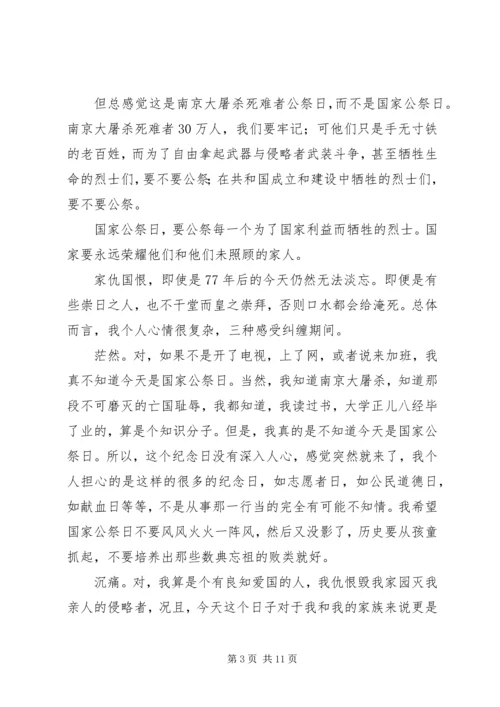 但总感觉这是南京大屠杀死难者公祭日,而不是国家公祭日。南京大屠杀死难者30万人，我们要牢记；可他们只是手无寸铁的老百姓，而为了自由拿起武器与侵略者武装斗争，甚至牺牲生命的烈士们，要不要公祭；在共和国成立和建设中牺牲的烈士们，要不要公祭。

国家公祭日，要公祭每一个为了国家利益而牺牲的烈士。国家要永远荣耀他们和他们未照顾的家人。

家仇国恨，即使是77年后的今天仍然无法淡忘。即便是有些崇日之人，也不干堂而皇之崇拜，否则口水都会给淹死。总体而言，我个人心情很复杂，三种感受纠缠期间。

茫然。对，如果不是开了电视，上了网，或者说来加班，我真不知道今天是国家公祭日。当然，我知道南京大屠杀，知道那段不可磨灭的亡国耻辱，我都知道，我读过书，大学正儿八经毕了业的，算是个知识分子。但是，我真的是不知道今天是国家公祭日。所以，这个纪念日没有深入人心，感觉突然就来了，我个人担心的是这样的很多的纪念日，如志愿者日，如公民道德日，如献血日等等，不是从事那一行当的完全有可能不知情。我希望国家公祭日不要风风火火一阵风，然后又没影了，历史要从孩童抓起，不要培养出那些数典忘祖的败类就好。

沉痛。对，我算是个有良知爱国的人，我仇恨毁我家园灭我亲人的侵略者，况且，今天这个日子对于我和我的家族来说更是

第3页 共11页